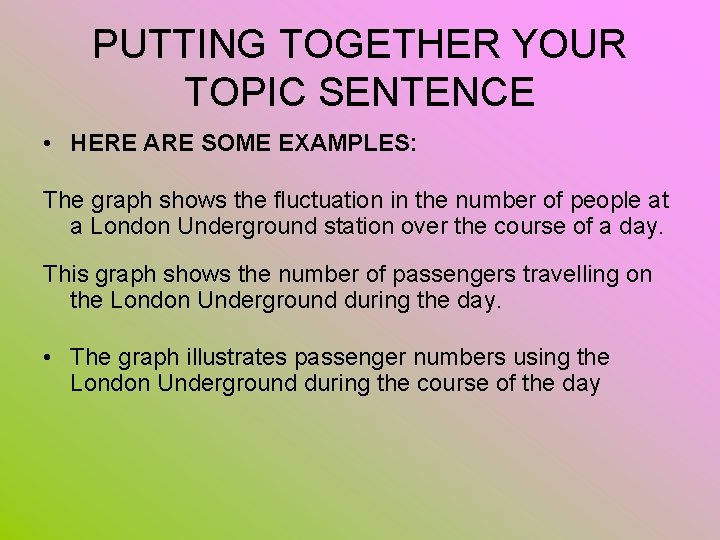 PUTTING TOGETHER YOUR TOPIC SENTENCE

• HERE ARE SOME EXAMPLES:

The graph shows the fluctuation in the number of people at a London Underground station over the course of a day.

This graph shows the number of passengers travelling on the London Underground during the day.

• The graph illustrates passenger numbers using the London Underground during the course of the day